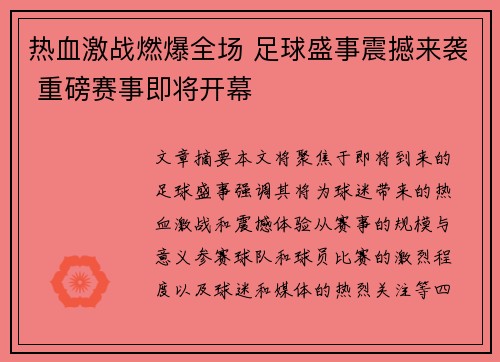 热血激战燃爆全场 足球盛事震撼来袭 重磅赛事即将开幕

文章摘要本文将聚焦于即将到来的足球盛事强调其将为球迷带来的热血激战和震撼体验从赛事的规模与意义参赛球队和球员比赛的激烈程度以及球迷和媒体的热烈关注等四